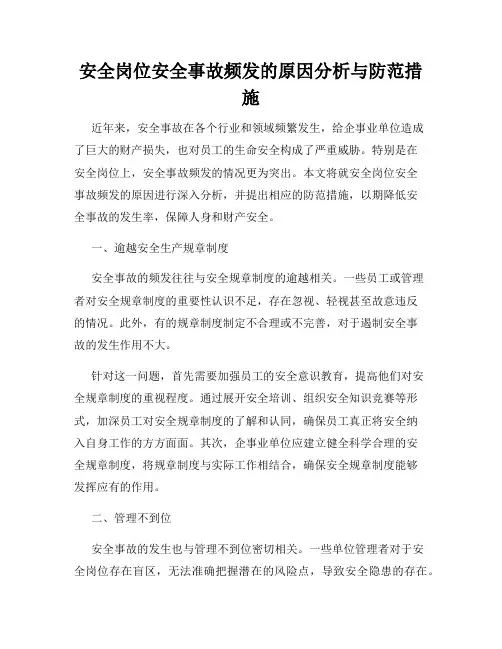 安全岗位安全事故频发的原因分析与防范措施

近年来，安全事故在各个行业和领域频繁发生，给企事业单位造成了巨大的财产损失，也对员工的生命安全构成了严重威胁。特别是在安全岗位上，安全事故频发的情况更为突出。本文将就安全岗位安全事故频发的原因进行深入分析，并提出相应的防范措施，以期降低安全事故的发生率，保障人身和财产安全。

一、逾越安全生产规章制度

安全事故的频发往往与安全规章制度的逾越相关。一些员工或管理者对安全规章制度的重要性认识不足，存在忽视、轻视甚至故意违反的情况。此外，有的规章制度制定不合理或不完善，对于遏制安全事故的发生作用不大。

针对这一问题，首先需要加强员工的安全意识教育，提高他们对安全规章制度的重视程度。通过展开安全培训、组织安全知识竞赛等形式，加深员工对安全规章制度的了解和认同，确保员工真正将安全纳入自身工作的方方面面。其次，企事业单位应建立健全科学合理的安全规章制度，将规章制度与实际工作相结合，确保安全规章制度能够发挥应有的作用。

二、管理不到位

安全事故的发生也与管理不到位密切相关。一些单位管理者对于安全岗位存在盲区，无法准确把握潜在的风险点，导致安全隐患的存在。